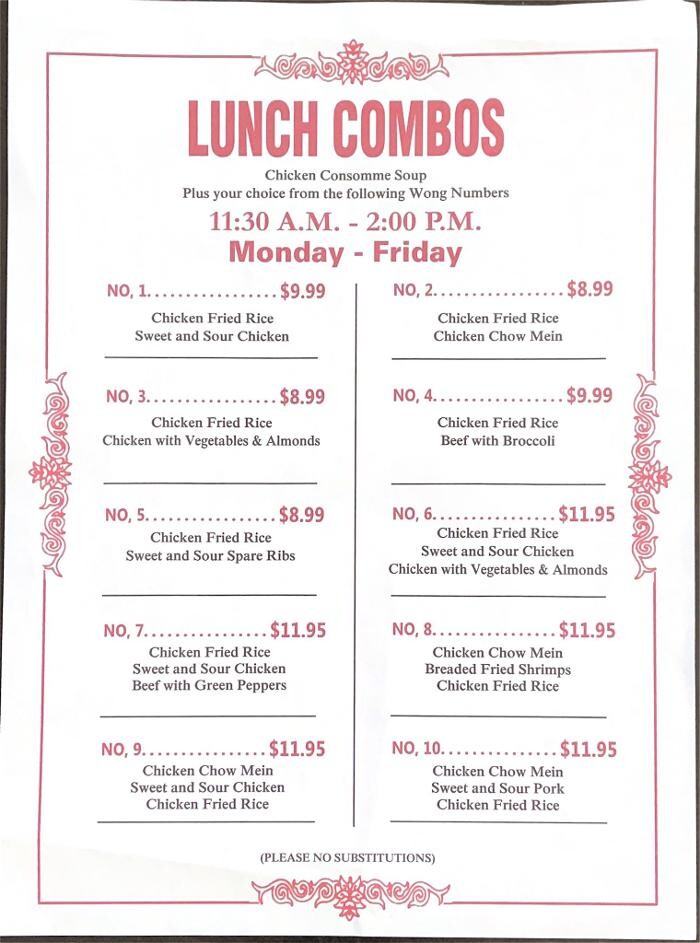 LUNCH COMBOS

Chicken Consomme Soup
Plus your choice from the following Wong Numbers

11:30 A.M. - 2:00 P.M.
Monday - Friday

NO, 1. $9.99
Chicken Fried Rice
Sweet and Sour Chicken

NO, 3. $8.99
Chicken Fried Rice
Chicken with Vegetables & Almonds

NO, 5. $8.99
Chicken Fried Rice
Sweet and Sour Spare Ribs

NO, 7. $11.95
Chicken Fried Rice
Sweet and Sour Chicken
Beef with Green Peppers

NO, 9. $11.95
Chicken Chow Mein
Sweet and Sour Chicken
Chicken Fried Rice

NO, 2. $8.99
Chicken Fried Rice
Chicken Chow Mein

NO, 4. $9.99
Chicken Fried Rice
Beef with Broccoli

NO, 6. $11.95
Chicken Fried Rice
Sweet and Sour Chicken
Chicken with Vegetables & Almonds

NO, 8. $11.95
Chicken Chow Mein
Breaded Fried Shrimps
Chicken Fried Rice

NO, 10. $11.95
Chicken Chow Mein
Sweet and Sour Pork
Chicken Fried Rice

(PLEASE NO SUBSTITUTIONS)